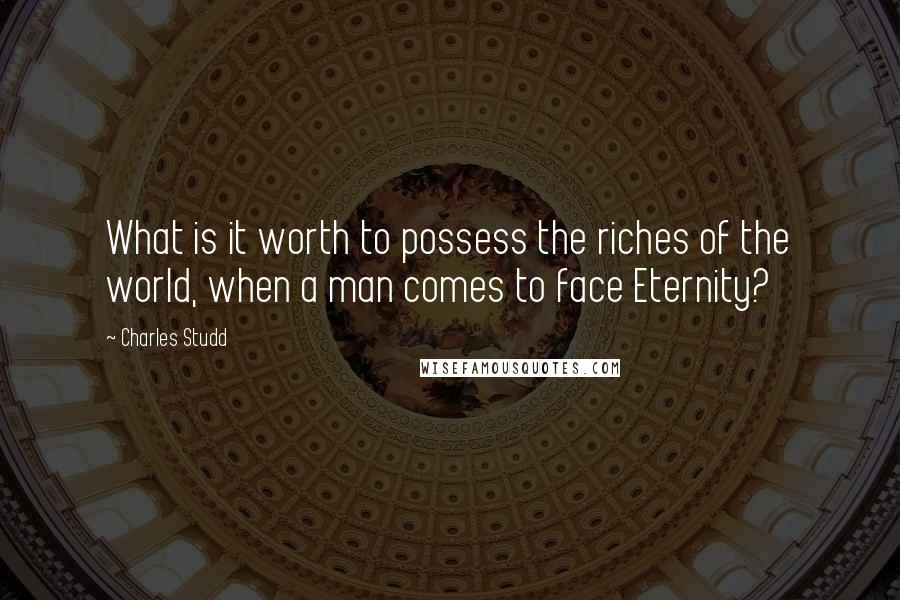 What is it worth to possess the riches of the world, when a man comes to face Eternity?

~ Charles Studd

WISEFAMOUSQUOTES.COM